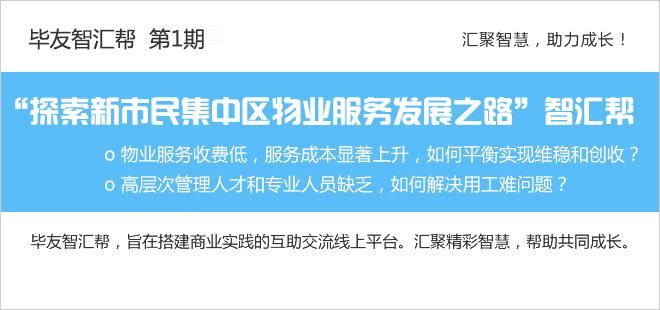 毕友智汇帮 第1期

汇聚智慧，助力成长！

“探索新市民集中区物业服务发展之路”智汇帮

o 物业服务收费低，服务成本显著上升，如何平衡实现维稳和创收？

o 高层次管理人才和专业人员缺乏，如何解决用工难问题？

毕友智汇帮，旨在搭建商业实践的互助交流线上平台。汇聚精彩智慧，帮助共同成长。